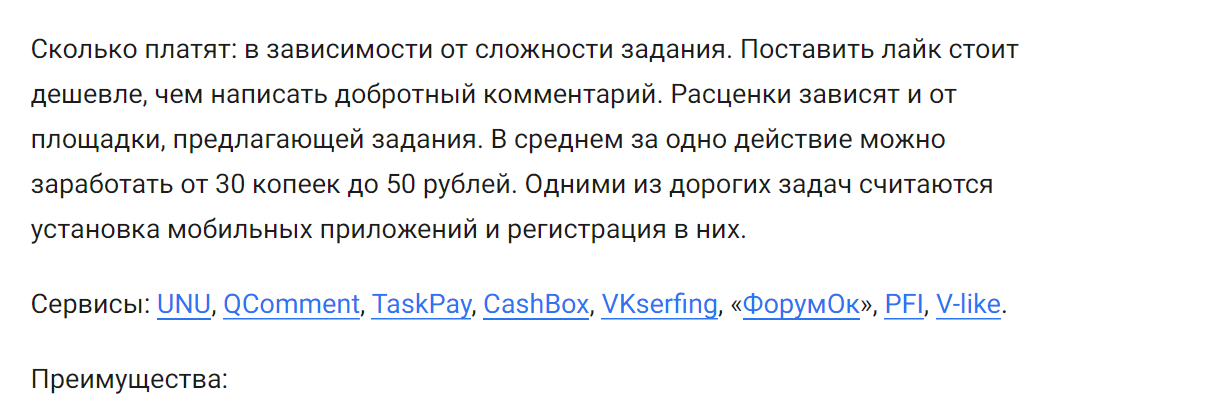 Сколько платят: в зависимости от сложности задания. Поставить лайк стоит дешевле, чем написать добротный комментарий. Расценки зависят и от площадки, предлагающей задания. В среднем за одно действие можно заработать от 30 копеек до 50 рублей. Одними из дорогих задач считаются установка мобильных приложений и регистрация в них.

Сервисы: UNU, QComment, TaskPay, CashBox, VKserfing, «ФорумОк», PFI, V-like.

Преимущества: